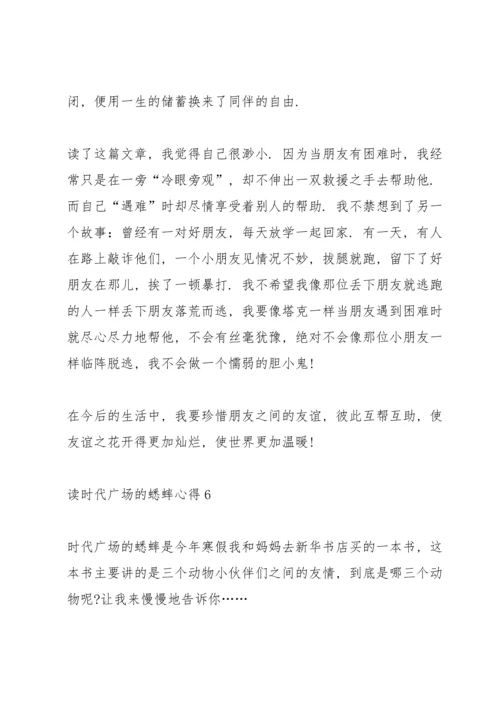 闭，便用一生的储蓄换来了同伴的自由.

读了这篇文章，我觉得自己很渺小. 因为当朋友有困难时，我经常只是在一旁“冷眼旁观”，却不伸出一双救援之手去帮助他. 而自己“遇难”时却尽情享受着别人的帮助. 我不禁想到了另一个故事：曾经有一对好朋友，每天放学一起回家. 有一天，有人在路上敲诈他们，一个小朋友见情况不妙，拔腿就跑，留下了好朋友在那儿，挨了一顿暴打. 我不希望我像那位丢下朋友就逃跑的人一样丢下朋友落荒而逃，我要像塔克一样当朋友遇到困难时就尽心尽力地帮他，不会有丝毫犹豫，绝对不会像那位小朋友一样临阵脱逃，我不会做一个懦弱的胆小鬼！

在今后的生活中，我要珍惜朋友之间的友谊，彼此互帮互助，使友谊之花开得更加灿烂，使世界更加温暖！

读时代广场的蟋蟀心得 6

时代广场的蟋蟀是今年寒假我和妈妈去新华书店买的一本书，这本书主要讲的是三个动物小伙伴们之间的友情，到底是哪三个动物呢?让我来慢慢地告诉你……